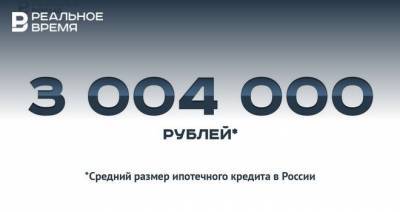 РЕАЛЬНОЕ ВРЕМЯ

3 004 000

РУБЛЕЙ*

*Средний размер ипотечного кредита в России